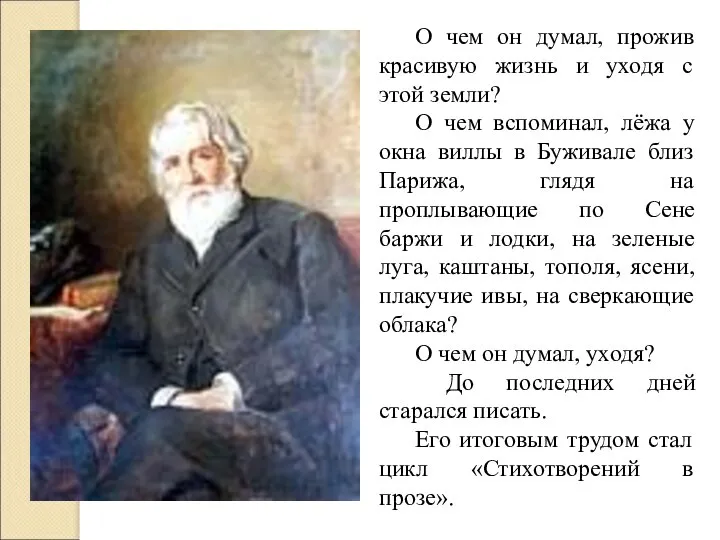 О чем он думал, прожив красивую жизнь и уходя с этой земли?

О чем вспоминал, лёжа у окна виллы в Буживале близ Парижа, глядя на проплывающие по Сене баржи и лодки, на зеленые луга, каштаны, тополя, ясени, плакучие ивы, на сверкающие облака?

О чем он думал, уходя?

До последних дней старался писать.

Его итоговым трудом стал цикл «Стихотворений в прозе».